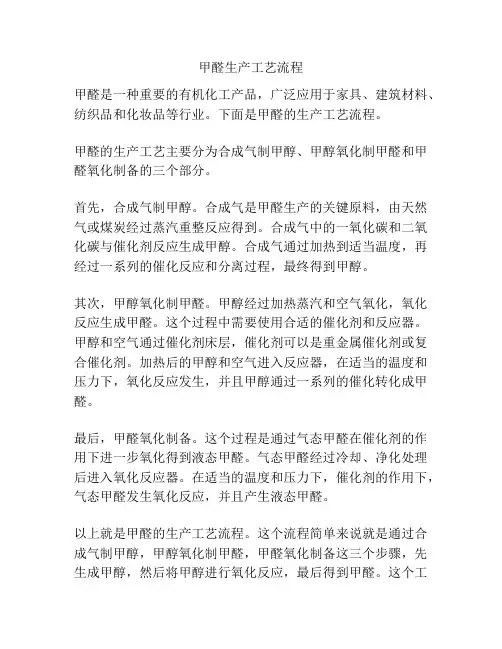 甲醛生产工艺流程

甲醛是一种重要的有机化工产品，广泛应用于家具、建筑材料、纺织品和化妆品等行业。下面是甲醛的生产工艺流程。

甲醛的生产工艺主要分为合成气制甲醇、甲醇氧化制甲醛和甲醛氧化制备的三个部分。

首先，合成气制甲醇。合成气是甲醛生产的关键原料，由天然气或煤炭经过蒸汽重整反应得到。合成气中的一氧化碳和二氧化碳与催化剂反应生成甲醇。合成气通过加热到适当温度，再经过一系列的催化反应和分离过程，最终得到甲醇。

其次，甲醇氧化制甲醛。甲醇经过加热蒸汽和空气氧化，氧化反应生成甲醛。这个过程中需要使用合适的催化剂和反应器。甲醇和空气通过催化剂床层，催化剂可以是重金属催化剂或复合催化剂。加热后的甲醇和空气进入反应器，在适当的温度和压力下，氧化反应发生，并且甲醇通过一系列的催化转化成甲醛。

最后，甲醛氧化制备。这个过程是通过气态甲醛在催化剂的作用下进一步氧化得到液态甲醛。气态甲醛经过冷却、净化处理后进入氧化反应器。在适当的温度和压力下，催化剂的作用下，气态甲醛发生氧化反应，并且产生液态甲醛。

以上就是甲醛的生产工艺流程。这个流程简单来说就是通过合成气制甲醇，甲醇氧化制甲醛，甲醛氧化制备这三个步骤，先生成甲醇，然后将甲醇进行氧化反应，最后得到甲醛。这个工